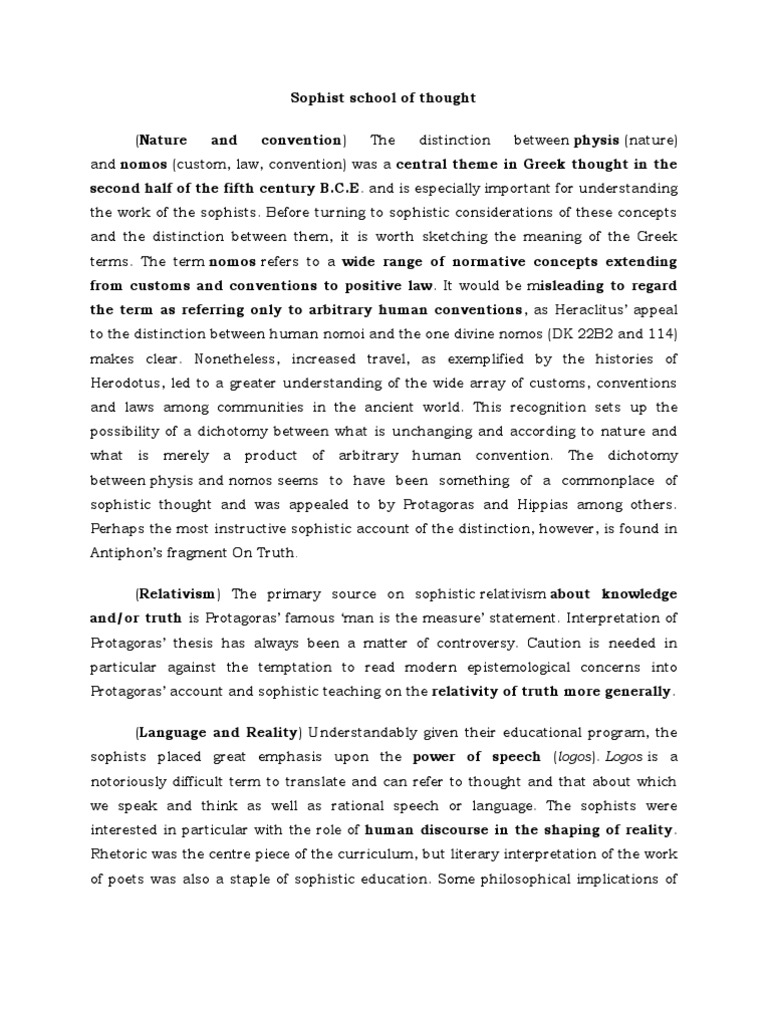 Sophist school of thought

(Nature and convention) The distinction between physis (nature) and nomos (custom, law, convention) was a central theme in Greek thought in the second half of the fifth century B.C.E. and is especially important for understanding the work of the sophists. Before turning to sophistic considerations of these concepts and the distinction between them, it is worth sketching the meaning of the Greek terms. The term nomos refers to a wide range of normative concepts extending from customs and conventions to positive law. It would be misleading to regard the term as referring only to arbitrary human conventions, as Heraclitus' appeal to the distinction between human nomoi and the one divine nomos (DK 22B2 and 114) makes clear. Nonetheless, increased travel, as exemplified by the histories of Herodotus, led to a greater understanding of the wide array of customs, conventions and laws among communities in the ancient world. This recognition sets up the possibility of a dichotomy between what is unchanging and according to nature and what is merely a product of arbitrary human convention. The dichotomy between physis and nomos seems to have been something of a commonplace of sophistic thought and was appealed to by Protagoras and Hippias among others. Perhaps the most instructive sophistic account of the distinction, however, is found in Antiphon's fragment On Truth.

(Relativism) The primary source on sophistic relativism about knowledge and/or truth is Protagoras' famous 'man is the measure' statement. Interpretation of Protagoras' thesis has always been a matter of controversy. Caution is needed in particular against the temptation to read modern epistemological concerns into Protagoras' account and sophistic teaching on the relativity of truth more generally.

(Language and Reality) Understandably given their educational program, the sophists placed great emphasis upon the power of speech (logos). Logos is a notoriously difficult term to translate and can refer to thought and that about which we speak and think as well as rational speech or language. The sophists were interested in particular with the role of human discourse in the shaping of reality. Rhetoric was the centre piece of the curriculum, but literary interpretation of the work of poets was also a staple of sophistic education. Some philosophical implications of